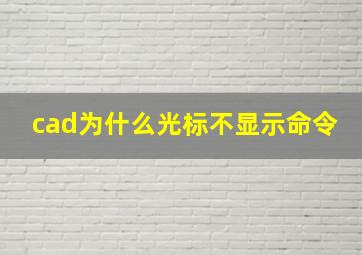 cad为什么光标不显示命令